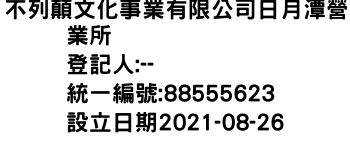 不列顛文化事業有限公司日月潭營業所
登記人:--
統一編號:88555623
設立日期2021-08-26